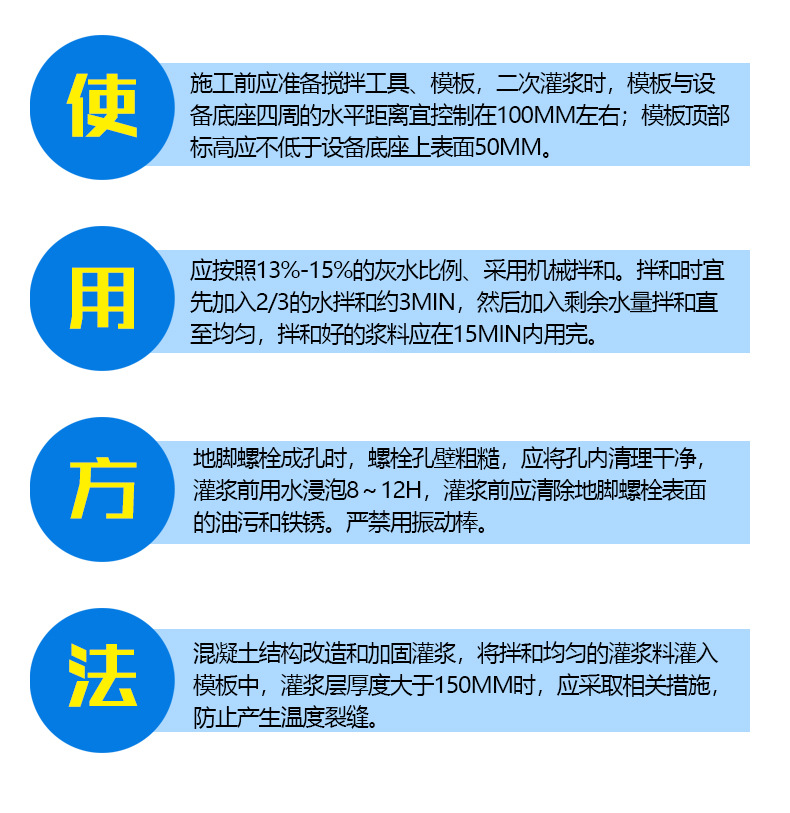 使

施工前应准备搅拌工具、模板，二次灌浆时，模板与设备底座四周的水平距离宜控制在100MM左右；模板顶部标高应不低于设备底座上表面50MM。

用

应按照13%-15%的灰水比例、采用机械拌和。拌和时宜先加入2/3的水拌和约3MIN，然后加入剩余水量拌和直至均匀，拌和好的浆料应在15MIN内用完。

方

地脚螺栓成孔时，螺栓孔壁粗糙，应将孔内清理干净，灌浆前用水浸泡8～12H，灌浆前应清除地脚螺栓表面的油污和铁锈。严禁用振动棒。

法

混凝土结构改造和加固灌浆，将拌和均匀的灌浆料灌入模板中，灌浆层厚度大于150MM时，应采取相关措施，防止产生温度裂缝。